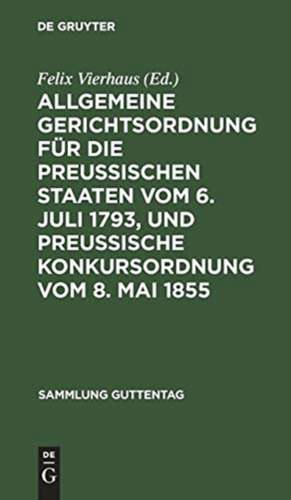 DE GRUYTER

Felix Vierhaus (Ed.)

ALLGEMEINE GERICHTSORDNUNG FÜR DIE PREUSSISCHEN STAATEN VOM 6. JULI 1793, UND PREUSSISCHE KONKURSORDNUNG VOM 8. MAI 1855

SAMMLUNG GUTTENTAG

DE G